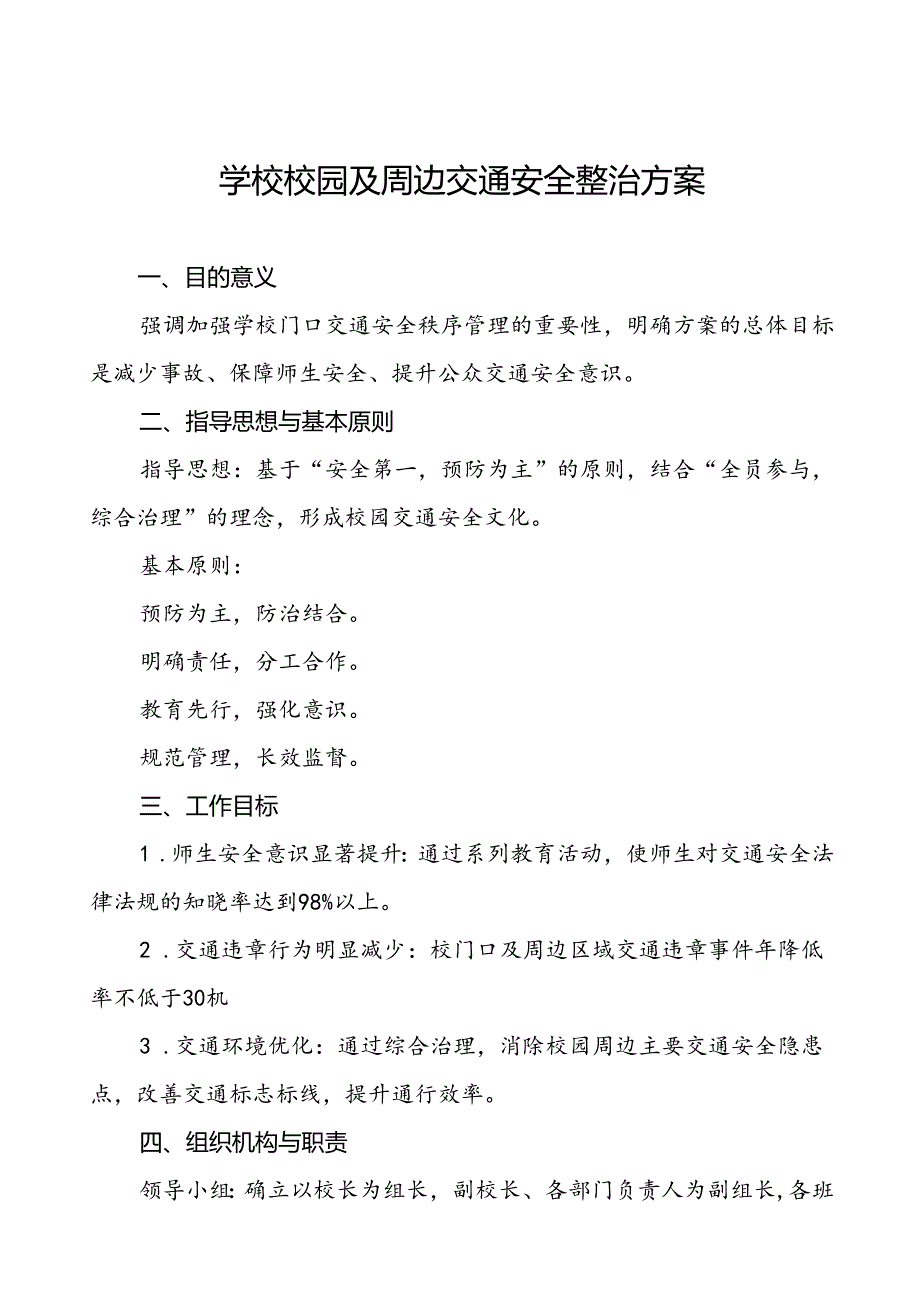 学校校园及周边交通安全整治方案

一、目的意义

强调加强学校门口交通安全秩序管理的重要性，明确方案的总体目标是减少事故、保障师生安全、提升公众交通安全意识。

二、指导思想与基本原则

指导思想：基于“安全第一，预防为主”的原则，结合“全员参与，综合治理”的理念，形成校园交通安全文化。

基本原则：

预防为主，防治结合。

明确责任，分工合作。

教育先行，强化意识。

规范管理，长效监督。

三、工作目标

1．师生安全意识显著提升：通过系列教育活动，使师生对交通安全法律法规的知晓率达到98%以上。

2．交通违章行为明显减少：校门口及周边区域交通违章事件年降低率不低于30机

3．交通环境优化：通过综合治理，消除校园周边主要交通安全隐患点，改善交通标志标线，提升通行效率。

四、组织机构与职责

领导小组：确立以校长为组长，副校长、各部门负责人为副组长，各班